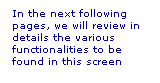 In the next following pages, we will review in details the various functionalities to be found in this screen